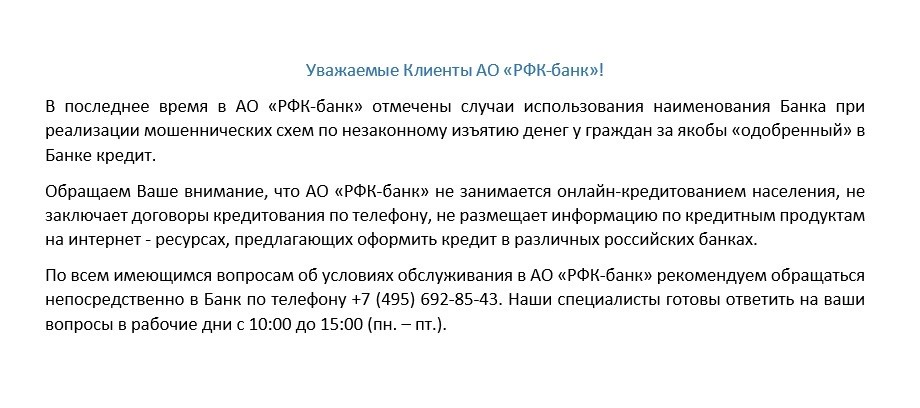 Уважаемые Клиенты АО «РФК-банк»!

В последнее время в АО «РФК-банк» отмечены случаи использования наименования Банка при реализации мошеннических схем по незаконному изъятию денег у граждан за якобы «одобренный» в Банке кредит.

Обращаем Ваше внимание, что АО «РФК-банк» не занимается онлайн-кредитованием населения, не заключает договоры кредитования по телефону, не размещает информацию по кредитным продуктам на интернет - ресурсах, предлагающих оформить кредит в различных российских банках.

По всем имеющимся вопросам об условиях обслуживания в АО «РФК-банк» рекомендуем обращаться непосредственно в Банк по телефону +7 (495) 692-85-43. Наши специалисты готовы ответить на ваши вопросы в рабочие дни с 10:00 до 15:00 (пн. – пт.).